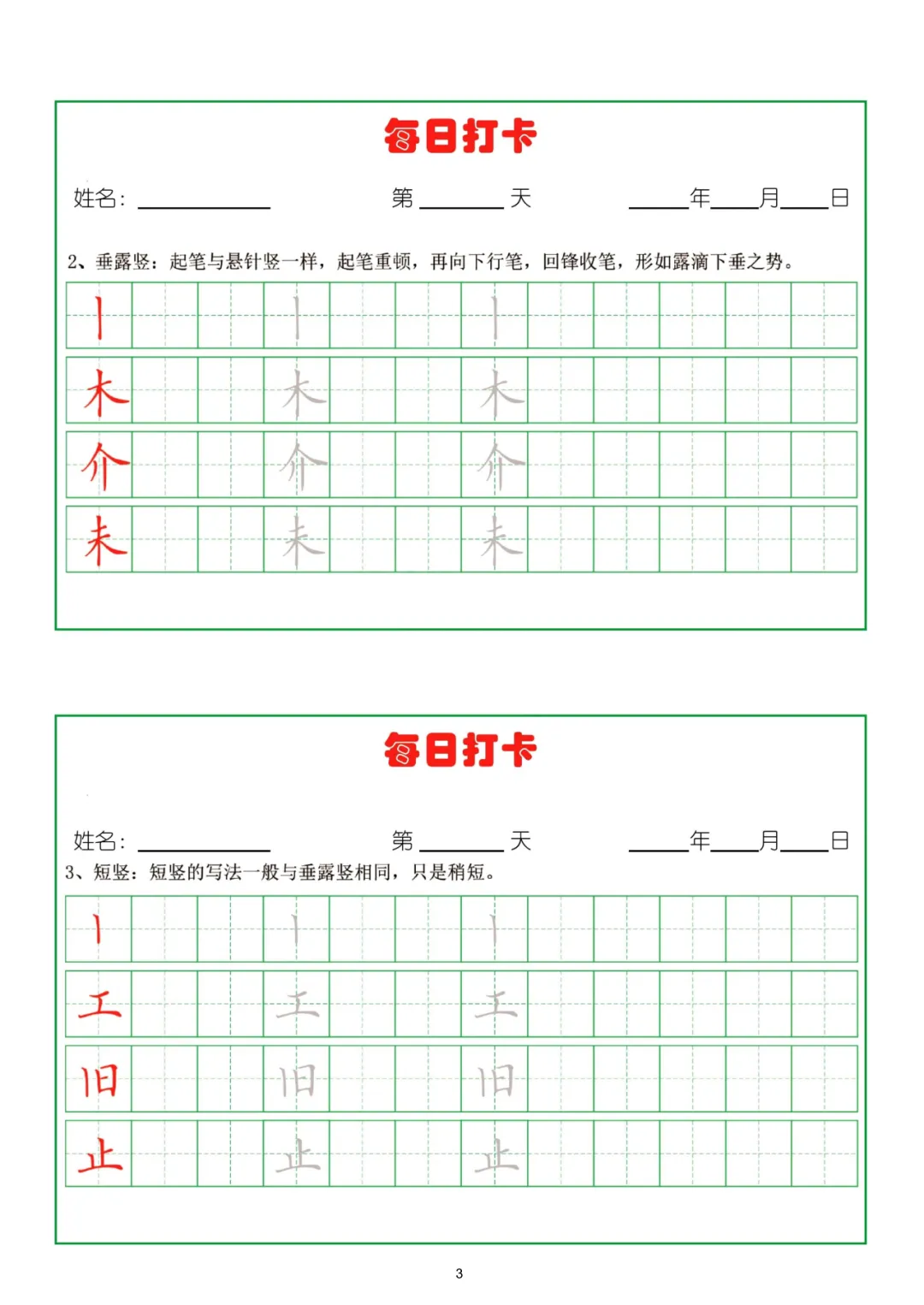 每日打卡

姓名：____ 第____天 ____年____月____日

2、垂露竖：起笔与悬针竖一样，起笔重顿，再向下行笔，回锋收笔，形如露滴下垂之势。

丨 丨 丨
木 木 木
介 介 介
未 未 未

每日打卡

姓名：____ 第____天 ____年____月____日

3、短竖：短竖的写法一般与垂露竖相同，只是稍短。

丨 丨 丨
工 工 工
旧 旧 旧
止 止 止

3